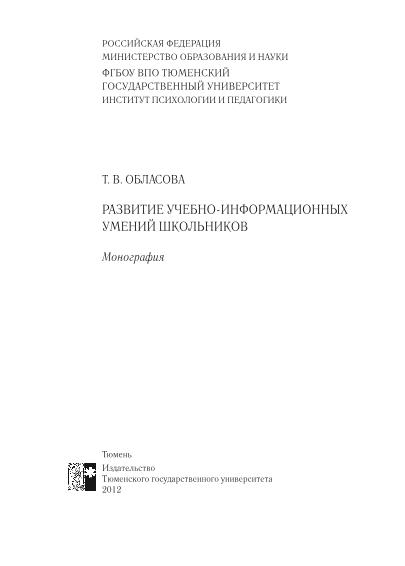 РОССИЙСКАЯ ФЕДЕРАЦИЯ
МИНИСТЕРСТВО ОБРАЗОВАНИЯ И НАУКИ
ФГБОУ ВПО ТЮМЕНСКИЙ
ГОСУДАРСТВЕННЫЙ УНИВЕРСИТЕТ
ИНСТИТУТ ПСИХОЛОГИИ И ПЕДАГОГИКИ

Т. В. ОБЛАСОВА

РАЗВИТИЕ УЧЕБНО-ИНФОРМАЦИОННЫХ УМЕНИЙ ШКОЛЬНИКОВ

Монография

Тюмень
Издательство
Тюменского государственного университета
2012